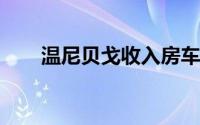 温尼贝戈收入房车